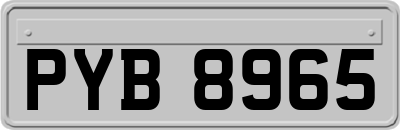 PYB 8965